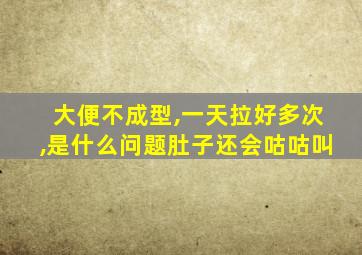 大便不成型,一天拉好多次,是什么问题肚子还会咕咕叫